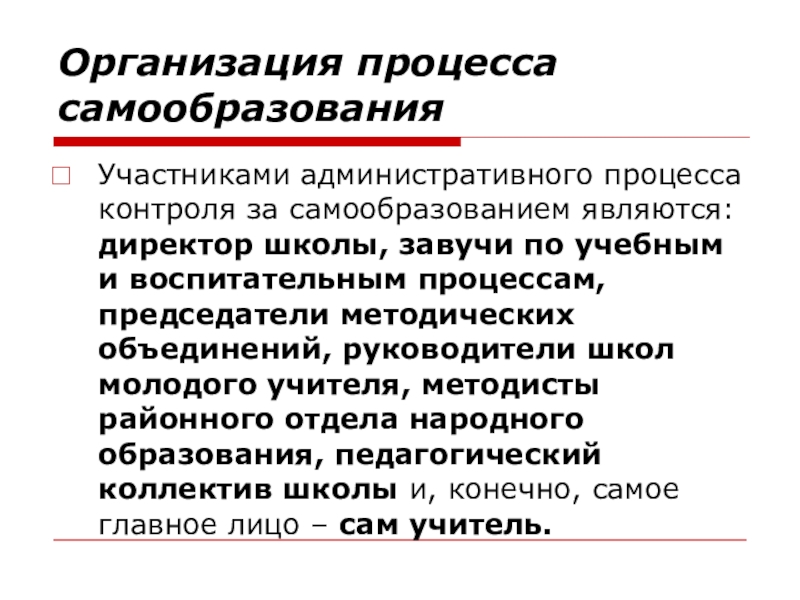 Организация процесса самообразования

Участниками административного процесса контроля за самообразованием являются: директор школы, завучи по учебным и воспитательным процессам, председатели методических объединений, руководители школ молодого учителя, методисты районного отдела народного образования, педагогический коллектив школы и, конечно, самое главное лицо – сам учитель.